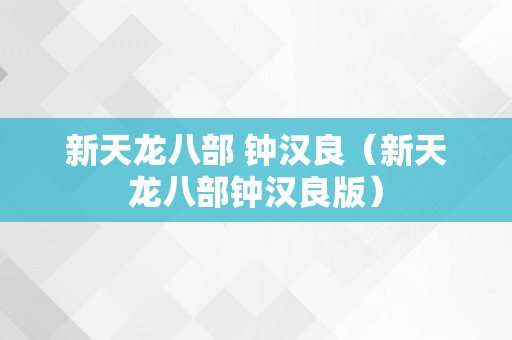 新天龙八部 钟汉良（新天龙八部钟汉良版）